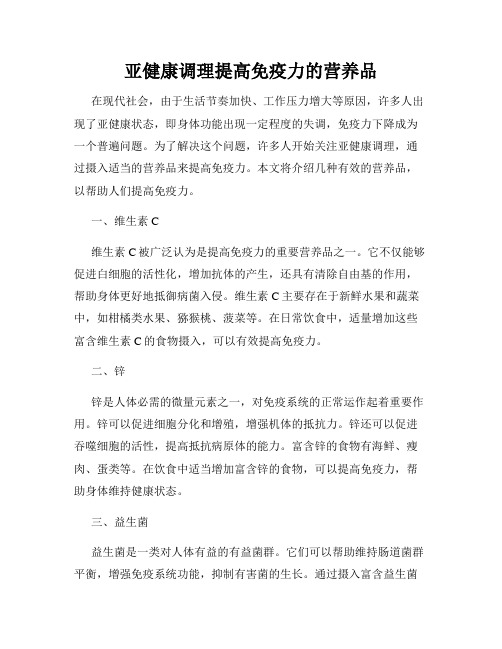 亚健康调理提高免疫力的营养品

在现代社会，由于生活节奏加快、工作压力增大等原因，许多人出现了亚健康状态，即身体功能出现一定程度的失调，免疫力下降成为一个普遍问题。为了解决这个问题，许多人开始关注亚健康调理，通过摄入适当的营养品来提高免疫力。本文将介绍几种有效的营养品，以帮助人们提高免疫力。

一、维生素 C

维生素 C 被广泛认为是提高免疫力的重要营养品之一。它不仅能够促进白细胞的活性化，增加抗体的产生，还具有清除自由基的作用，帮助身体更好地抵御病菌入侵。维生素 C 主要存在于新鲜水果和蔬菜中，如柑橘类水果、猕猴桃、菠菜等。在日常饮食中，适量增加这些富含维生素 C 的食物摄入，可以有效提高免疫力。

二、锌

锌是人体必需的微量元素之一，对免疫系统的正常运作起着重要作用。锌可以促进细胞分化和增殖，增强机体的抵抗力。锌还可以促进吞噬细胞的活性，提高抵抗病原体的能力。富含锌的食物有海鲜、瘦肉、蛋类等。在饮食中适当增加富含锌的食物，可以提高免疫力，帮助身体维持健康状态。

三、益生菌

益生菌是一类对人体有益的有益菌群。它们可以帮助维持肠道菌群平衡，增强免疫系统功能，抑制有害菌的生长。通过摄入富含益生菌